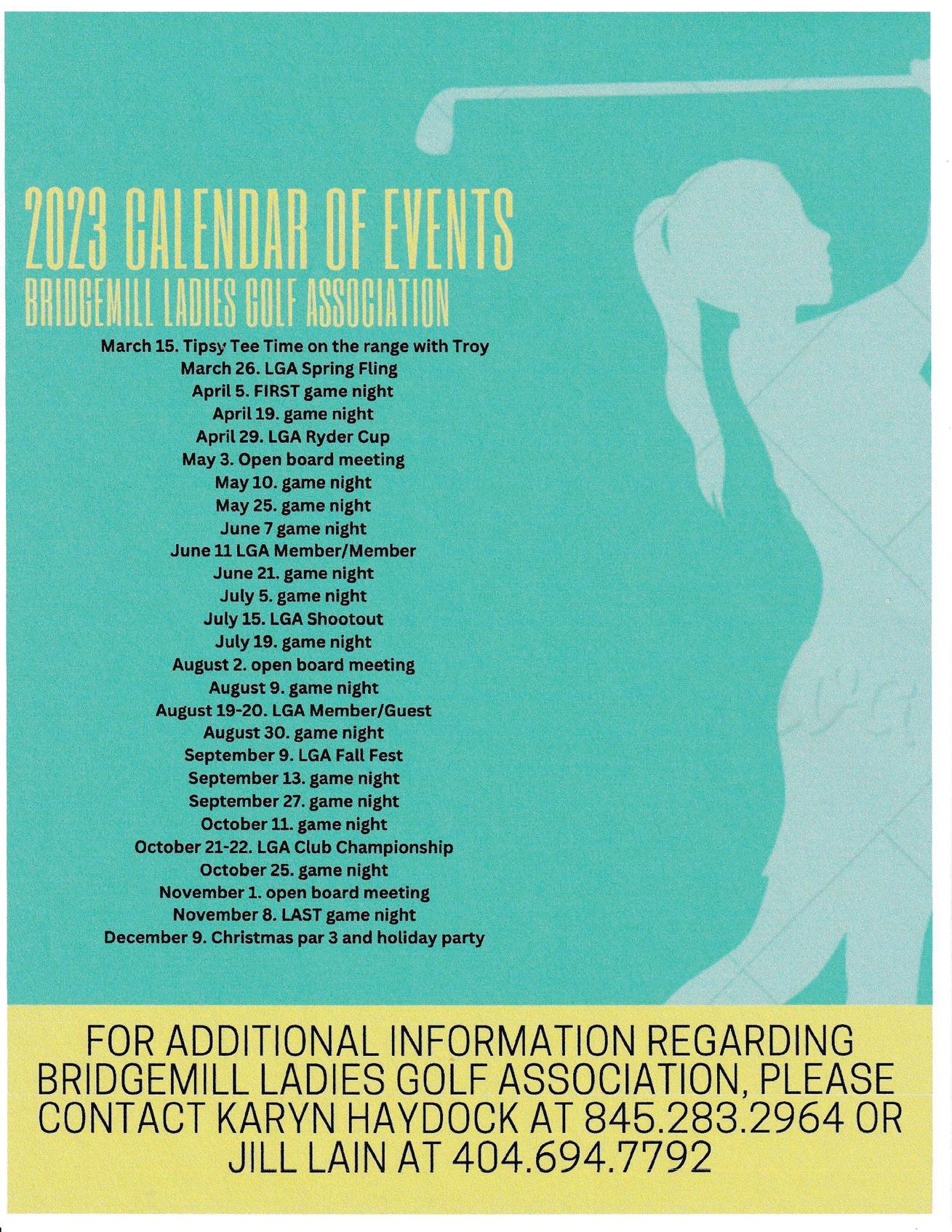 2023 CALENDAR OF EVENTS
BRIDGEMILL LADIES GOLF ASSOCIATION

March 15. Tipsy Tee Time on the range with Troy
March 26. LGA Spring Fling
April 5. FIRST game night
April 19. game night
April 29. LGA Ryder Cup
May 3. Open board meeting
May 10. game night
May 25. game night
June 7 game night
June 11 LGA Member/Member
June 21. game night
July 5. game night
July 15. LGA Shootout
July 19. game night
August 2. open board meeting
August 9. game night
August 19-20. LGA Member/Guest
August 30. game night
September 9. LGA Fall Fest
September 13. game night
September 27. game night
October 11. game night
October 21-22. LGA Club Championship
October 25. game night
November 1. open board meeting
November 8. LAST game night
December 9. Christmas par 3 and holiday party

FOR ADDITIONAL INFORMATION REGARDING BRIDGEMILL LADIES GOLF ASSOCIATION, PLEASE CONTACT KARYN HAYDOCK AT 845.283.2964 OR JILL LAIN AT 404.694.7792